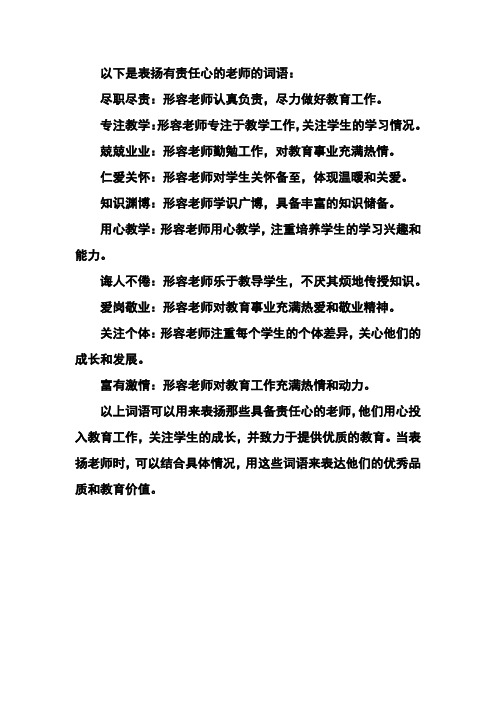 以下是表扬有责任心的老师的词语：

尽职尽责：形容老师认真负责，尽力做好教育工作。

专注教学：形容老师专注于教学工作，关注学生的学习情况。

兢兢业业：形容老师勤勉工作，对教育事业充满热情。

仁爱关怀：形容老师对学生关怀备至，体现温暖和关爱。

知识渊博：形容老师学识广博，具备丰富的知识储备。

用心教学：形容老师用心教学，注重培养学生的学习兴趣和能力。

诲人不倦：形容老师乐于教导学生，不厌其烦地传授知识。

爱岗敬业：形容老师对教育事业充满热爱和敬业精神。

关注个体：形容老师注重每个学生的个体差异，关心他们的成长和发展。

富有激情：形容老师对教育工作充满热情和动力。

以上词语可以用来表扬那些具备责任心的老师，他们用心投入教育工作，关注学生的成长，并致力于提供优质的教育。当表扬老师时，可以结合具体情况，用这些词语来表达他们的优秀品质和教育价值。